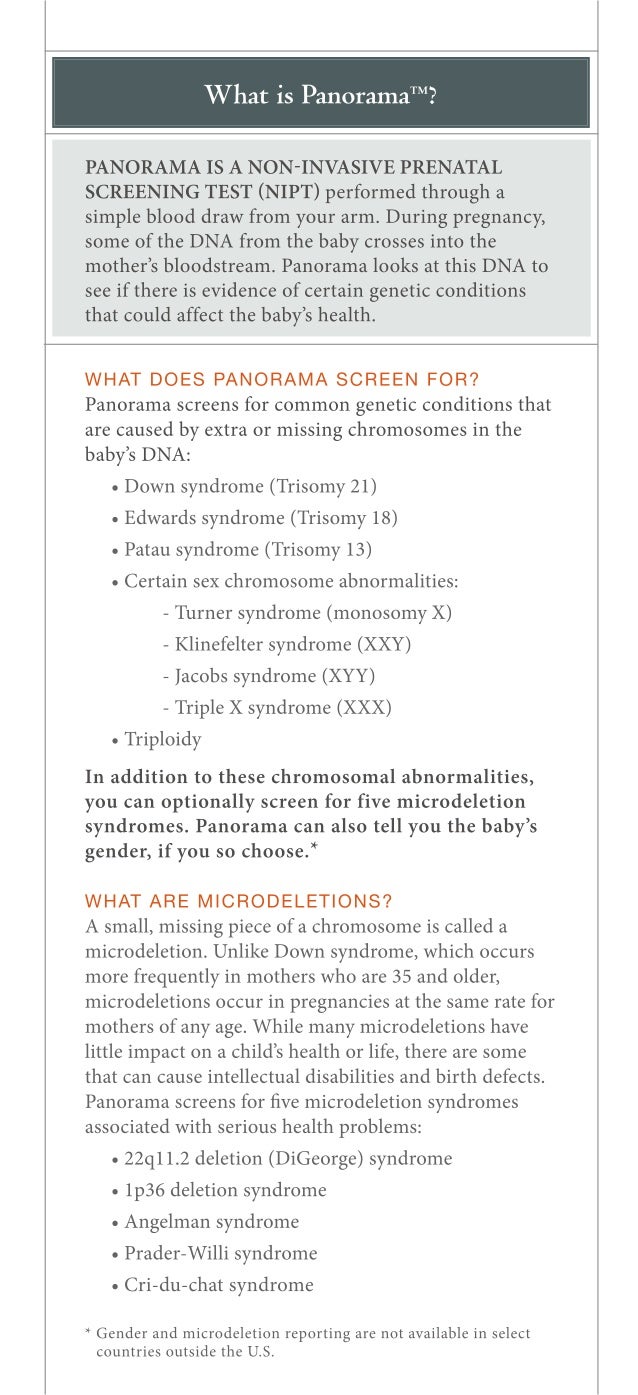 What is Panorama™?

PANORAMA IS A NON-INVASIVE PRENATAL SCREENING TEST (NIPT) performed through a simple blood draw from your arm. During pregnancy, some of the DNA from the baby crosses into the mother's bloodstream. Panorama looks at this DNA to see if there is evidence of certain genetic conditions that could affect the baby's health.

WHAT DOES PANORAMA SCREEN FOR?
Panorama screens for common genetic conditions that are caused by extra or missing chromosomes in the baby's DNA:
• Down syndrome (Trisomy 21)
• Edwards syndrome (Trisomy 18)
• Patau syndrome (Trisomy 13)
• Certain sex chromosome abnormalities:
- Turner syndrome (monosomy X)
- Klinefelter syndrome (XXY)
- Jacobs syndrome (XYY)
- Triple X syndrome (XXX)
• Triploidy

In addition to these chromosomal abnormalities, you can optionally screen for five microdeletion syndromes. Panorama can also tell you the baby's gender, if you so choose.*

WHAT ARE MICRODELETIONS?
A small, missing piece of a chromosome is called a microdeletion. Unlike Down syndrome, which occurs more frequently in mothers who are 35 and older, microdeletions occur in pregnancies at the same rate for mothers of any age. While many microdeletions have little impact on a child's health or life, there are some that can cause intellectual disabilities and birth defects. Panorama screens for five microdeletion syndromes associated with serious health problems:
• 22q11.2 deletion (DiGeorge) syndrome
• 1p36 deletion syndrome
• Angelman syndrome
• Prader-Willi syndrome
• Cri-du-chat syndrome

* Gender and microdeletion reporting are not available in select countries outside the U.S.